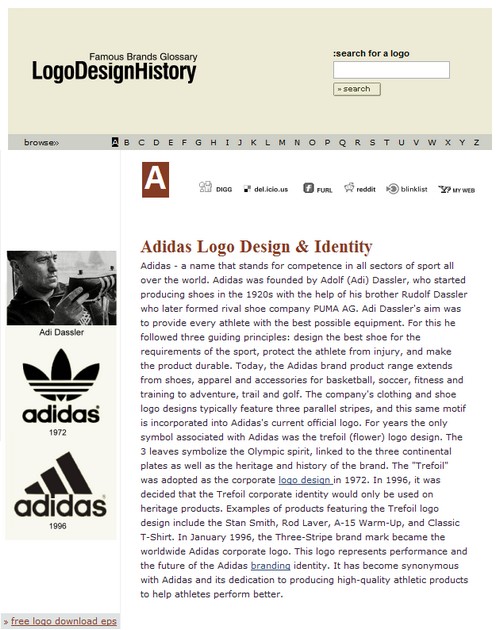 Famous Brands Glossary
LogoDesignHistory

:search for a logo

» search

browse» A B C D E F G H I J K L M N O P Q R S T U V W X Y Z

A

DIGG del.icio.us FURL reddit blinklist MY WEB

Adi Dassler

adidas
1972

adidas
1996

Adidas Logo Design & Identity

Adidas - a name that stands for competence in all sectors of sport all over the world. Adidas was founded by Adolf (Adi) Dassler, who started producing shoes in the 1920s with the help of his brother Rudolf Dassler who later formed rival shoe company PUMA AG. Adi Dassler's aim was to provide every athlete with the best possible equipment. For this he followed three guiding principles: design the best shoe for the requirements of the sport, protect the athlete from injury, and make the product durable. Today, the Adidas brand product range extends from shoes, apparel and accessories for basketball, soccer, fitness and training to adventure, trail and golf. The company's clothing and shoe logo designs typically feature three parallel stripes, and this same motif is incorporated into Adidas's current official logo. For years the only symbol associated with Adidas was the trefoil (flower) logo design. The 3 leaves symbolize the Olympic spirit, linked to the three continental plates as well as the heritage and history of the brand. The "Trefoil" was adopted as the corporate logo design in 1972. In 1996, it was decided that the Trefoil corporate identity would only be used on heritage products. Examples of products featuring the Trefoil logo design include the Stan Smith, Rod Laver, A-15 Warm-Up, and Classic T-Shirt. In January 1996, the Three-Stripe brand mark became the worldwide Adidas corporate logo. This logo represents performance and the future of the Adidas branding identity. It has become synonymous with Adidas and its dedication to producing high-quality athletic products to help athletes perform better.

» free logo download eps